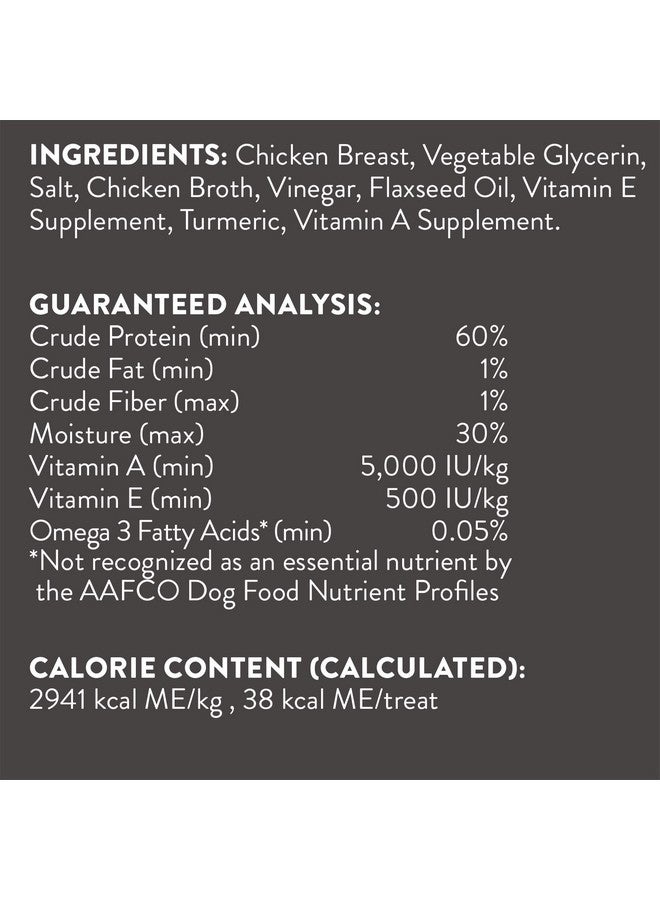 INGREDIENTS: Chicken Breast, Vegetable Glycerin, Salt, Chicken Broth, Vinegar, Flaxseed Oil, Vitamin E Supplement, Turmeric, Vitamin A Supplement.

GUARANTEED ANALYSIS:
Crude Protein (min) 60%
Crude Fat (min) 1%
Crude Fiber (max) 1%
Moisture (max) 30%
Vitamin A (min) 5,000 IU/kg
Vitamin E (min) 500 IU/kg
Omega 3 Fatty Acids* (min) 0.05%
*Not recognized as an essential nutrient by the AAFCO Dog Food Nutrient Profiles

CALORIE CONTENT (CALCULATED):
2941 kcal ME/kg , 38 kcal ME/treat